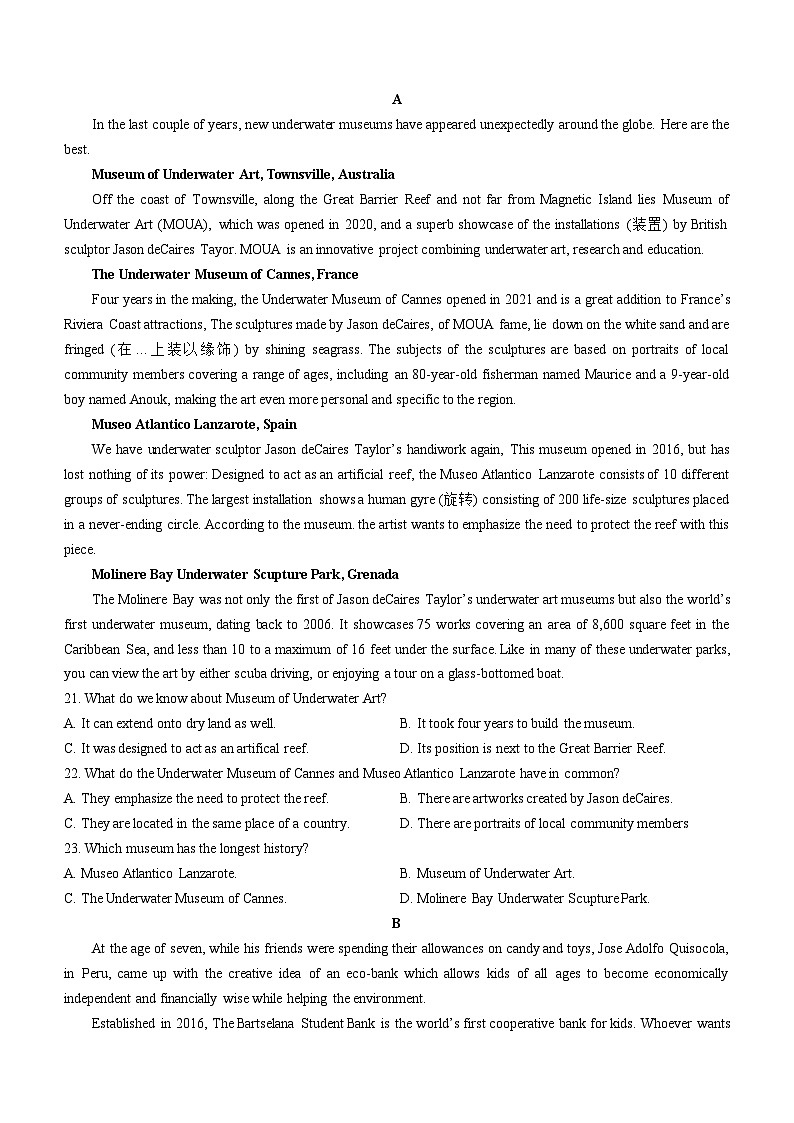 A

In the last couple of years, new underwater museums have appeared unexpectedly around the globe. Here are the best.

Museum of Underwater Art, Townsville, Australia

Off the coast of Townsville, along the Great Barrier Reef and not far from Magnetic Island lies Museum of Underwater Art (MOUA), which was opened in 2020, and a superb showcase of the installations (装置) by British sculptor Jason deCaires Tayor. MOUA is an innovative project combining underwater art, research and education.

The Underwater Museum of Cannes, France

Four years in the making, the Underwater Museum of Cannes opened in 2021 and is a great addition to France's Riviera Coast attractions, The sculptures made by Jason deCaires, of MOUA fame, lie down on the white sand and are fringed (在 ... 上装以缘饰) by shining seagrass. The subjects of the sculptures are based on portraits of local community members covering a range of ages, including an 80-year-old fisherman named Maurice and a 9-year-old boy named Anouk, making the art even more personal and specific to the region.

Museo Atlantico Lanzarote, Spain

We have underwater sculptor Jason deCaires Taylor's handiwork again, This museum opened in 2016, but has lost nothing of its power: Designed to act as an artificial reef, the Museo Atlantico Lanzarote consists of 10 different groups of sculptures. The largest installation shows a human gyre (旋转) consisting of 200 life-size sculptures placed in a never-ending circle. According to the museum. the artist wants to emphasize the need to protect the reef with this piece.

Molinere Bay Underwater Scupture Park, Grenada

The Molinere Bay was not only the first of Jason deCaires Taylor's underwater art museums but also the world's first underwater museum, dating back to 2006. It showcases 75 works covering an area of 8,600 square feet in the Caribbean Sea, and less than 10 to a maximum of 16 feet under the surface. Like in many of these underwater parks, you can view the art by either scuba driving, or enjoying a tour on a glass-bottomed boat.

21. What do we know about Museum of Underwater Art?

A. It can extend onto dry land as well.
B. It took four years to build the museum.
C. It was designed to act as an artifical reef.
D. Its position is next to the Great Barrier Reef.

22. What do the Underwater Museum of Cannes and Museo Atlantico Lanzarote have in common?

A. They emphasize the need to protect the reef.
B. There are artworks created by Jason deCaires.
C. They are located in the same place of a country.
D. There are portraits of local community members

23. Which museum has the longest history?

A. Museo Atlantico Lanzarote.
B. Museum of Underwater Art.
C. The Underwater Museum of Cannes.
D. Molinere Bay Underwater Scupture Park.

B

At the age of seven, while his friends were spending their allowances on candy and toys, Jose Adolfo Quisocola, in Peru, came up with the creative idea of an eco-bank which allows kids of all ages to become economically independent and financially wise while helping the environment.

Established in 2016, The Bartselana Student Bank is the world's first cooperative bank for kids. Whoever wants